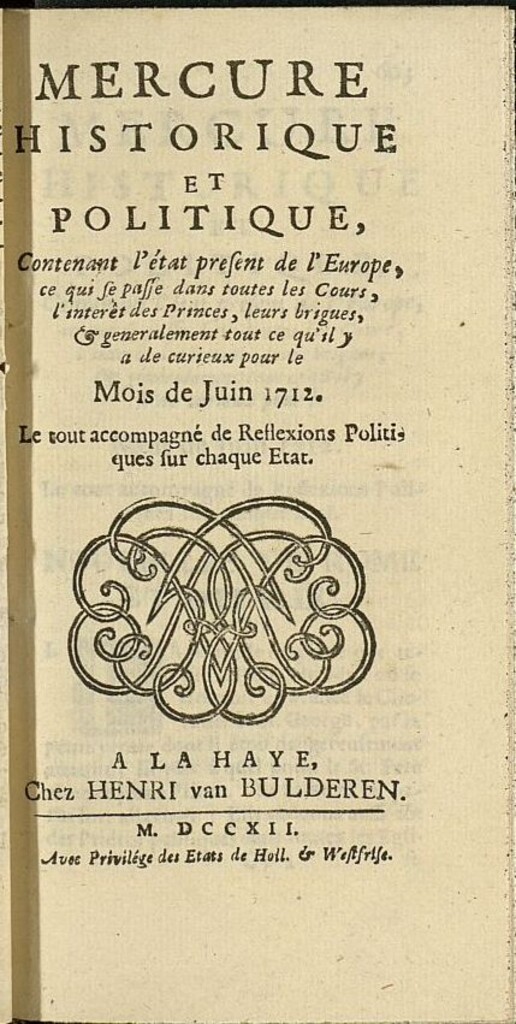 MERCURE
HISTORIQUE
ET
POLITIQUE,

Contenant l'état present de l'Europe, ce qui se passe dans toutes les Cours, l'interêt des Princes, leurs brigues, & generalement tout ce qu'il y a de curieux pour le

Mois de Juin 1712.

Le tout accompagné de Reflexions Politiques sur chaque Etat.

A LA HAYE,
Chez HENRI van BULDEREN.

M. DCCXII.
Avec Privilége des Etats de Holl. & Westfrise.